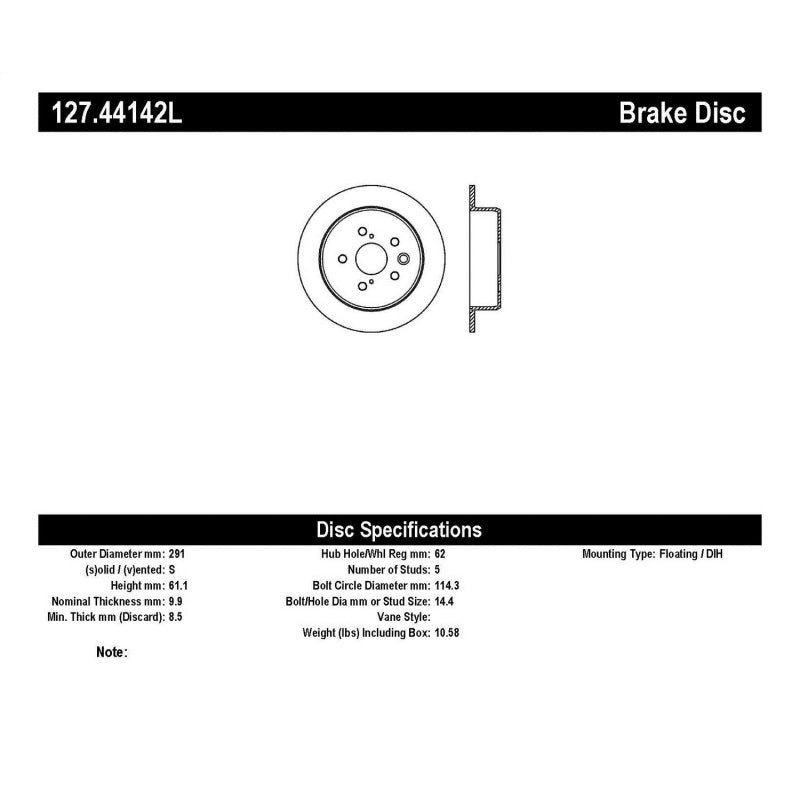 127.44142L Brake Disc

Disc Specifications

Outer Diameter mm: 291
(s)olid / (v)ented: S
Height mm: 61.1
Nominal Thickness mm: 9.9
Min. Thick mm (Discard): 8.5

Hub Hole/Whl Reg mm: 62
Number of Studs: 5
Bolt Circle Diameter mm: 114.3
Bolt/Hole Dia mm or Stud Size: 14.4
Vane Style:
Weight (lbs) Including Box: 10.58

Mounting Type: Floating / DIH

Note: